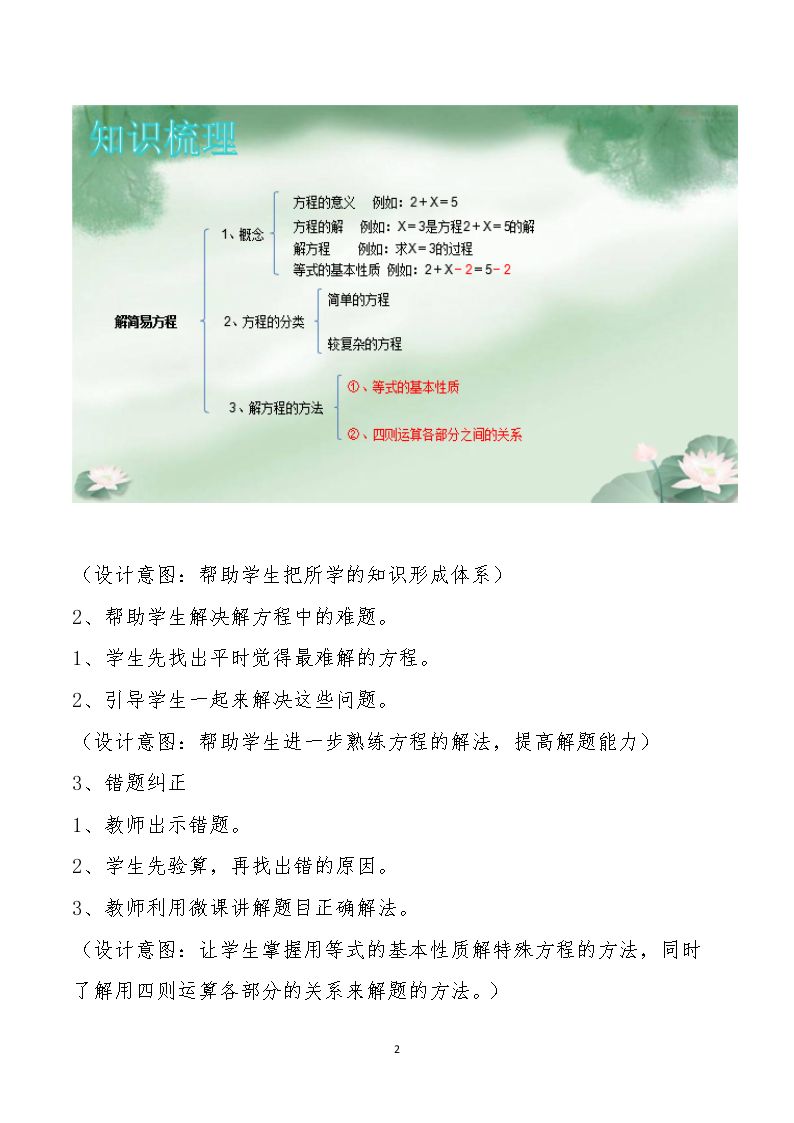 知识梳理

解简易方程

1、概念

方程的意义 例如：$2+X=5$

方程的解 例如：$X=3$是方程$2+X=5$的解

解方程 例如：求$X=3$的过程

等式的基本性质 例如：$2+X-2=5-2$

2、方程的分类

简单的方程

较复杂的方程

3、解方程的方法

①、等式的基本性质

②、四则运算各部分之间的关系

（设计意图：帮助学生把所学的知识形成体系）

2、帮助学生解决解方程中的难题。

1、学生先找出平时觉得最难解的方程。

2、引导学生一起来解决这些问题。

（设计意图：帮助学生进一步熟练方程的解法，提高解题能力）

3、错题纠正

1、教师出示错题。

2、学生先验算，再找出错的原因。

3、教师利用微课讲解题目正确解法。

（设计意图：让学生掌握用等式的基本性质解特殊方程的方法，同时了解用四则运算各部分的关系来解题的方法。）

2